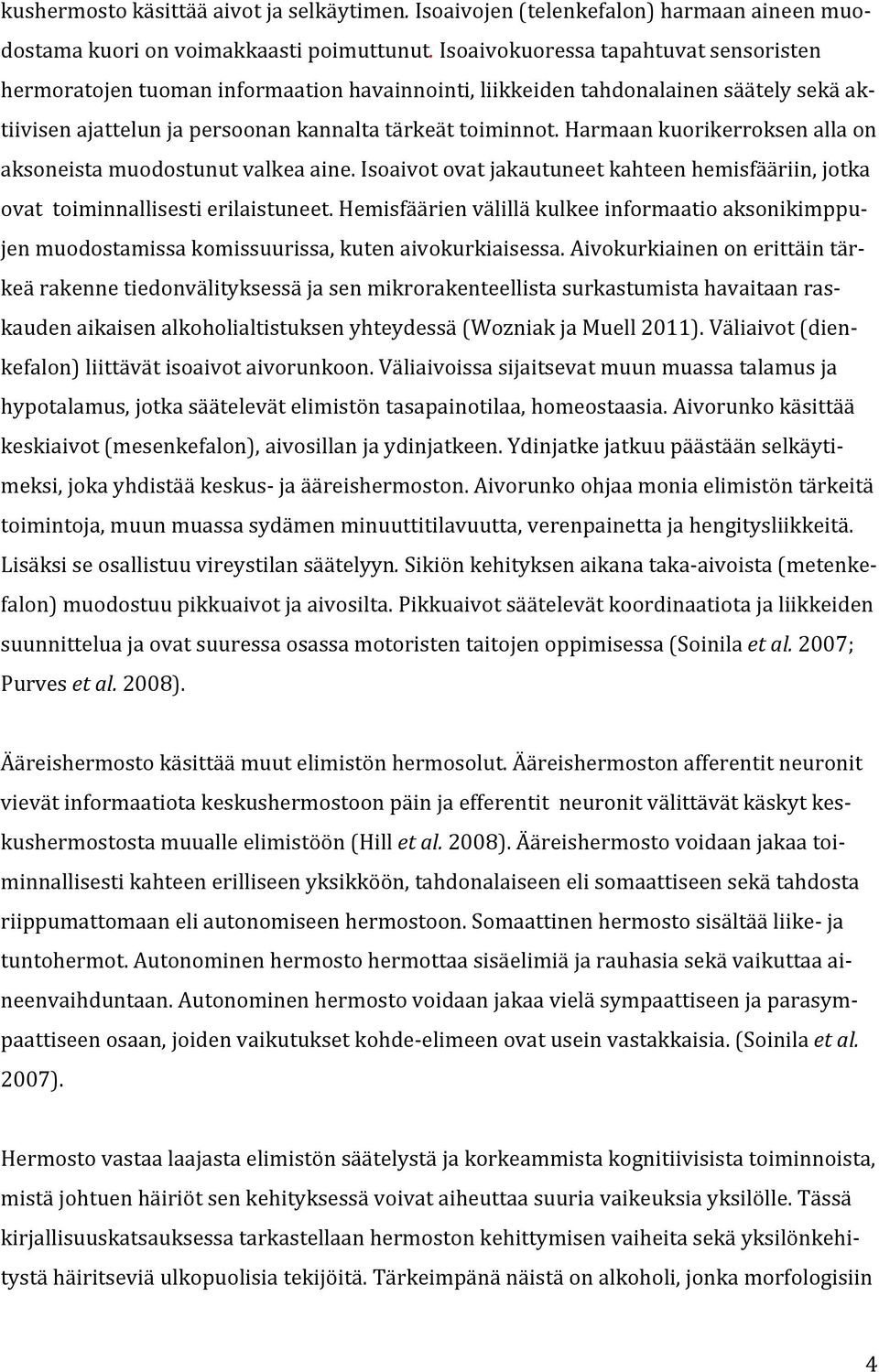 kushermosto käsittää aivot ja selkäytimen. Isoaivojen (telenkefalon) harmaan aineen muodostama kuori on voimakkaasti poimuttunut. Isoaivokuoressa tapahtuvat sensoristen hermoratojen tuoman informaation havainnointi, liikkeiden tahdonalainen säätely sekä aktiivisen ajattelun ja persoonan kannalta tärkeät toiminnot. Harmaan kuorikerroksen alla on aksoneista muodostunut valkea aine. Isoaivot ovat jakautuneet kahteen hemisfääriin, jotka ovat toiminnallisesti erilaistuneet. Hemisfäärien välillä kulkee informaatio aksonikimppujen muodostamissa komissuurissa, kuten aivokurkiaisessa. Aivokurkiainen on erittäin tärkeä rakenne tiedonvälityksessä ja sen mikrorakenteellista surkastumista havaitaan raskauden aikaisen alkoholialtistuksen yhteydessä (Wozniak ja Muell 2011). Väliaivot (dienkefalon) liittävät isoaivot aivorunkoon. Väliaivoissa sijaitsevat muun muassa talamus ja hypotalamus, jotka säätelevät elimistön tasapainotilaa, homeostaasia. Aivorunko käsittää keskiaivot (mesenkefalon), aivosillan ja ydinjatkeen. Ydinjatke jatkuu päästään selkäytimeksi, joka yhdistää keskus- ja ääreishermoston. Aivorunko ohjaa monia elimistön tärkeitä toimintoja, muun muassa sydämen minuuttitilavuutta, verenpainetta ja hengitysliikkeitä. Lisäksi se osallistuu vireystilan säätelyyn. Sikiön kehityksen aikana taka-aivoista (metenkefalon) muodostuu pikkuaivot ja aivosilta. Pikkuaivot säätelevät koordinaatiota ja liikkeiden suunnittelua ja ovat suuressa osassa motoristen taitojen oppimisessa (Soinila et al. 2007; Purves et al. 2008).

Ääreishermosto käsittää muut elimistön hermosolut. Ääreishermoston afferentit neuronit vievät informaatiota keskushermostoon päin ja efferentit neuronit välittävät käskyt keskushermostosta muualle elimistöön (Hill et al. 2008). Ääreishermosto voidaan jakaa toiminnallisesti kahteen erilliseen yksikköön, tahdonalaiseen eli somaattiseen sekä tahdosta riippumattomaan eli autonomiseen hermostoon. Somaattinen hermosto sisältää liike- ja tuntohermot. Autonominen hermosto hermottaa sisäelimiä ja rauhasia sekä vaikuttaa aineenvaihduntaan. Autonominen hermosto voidaan jakaa vielä sympaattiseen ja parasympaattiseen osaan, joiden vaikutukset kohde-elimeen ovat usein vastakkaisia. (Soinila et al. 2007).

Hermosto vastaa laajasta elimistön säätelystä ja korkeammista kognitiivisista toiminnoista, mistä johtuen häiriöt sen kehityksessä voivat aiheuttaa suuria vaikeuksia yksilölle. Tässä kirjallisuuskatsauksessa tarkastellaan hermoston kehittymisen vaiheita sekä yksilönkehitystä häiritseviä ulkopuolisia tekijöitä. Tärkeimpänä näistä on alkoholi, jonka morfologisiin

4